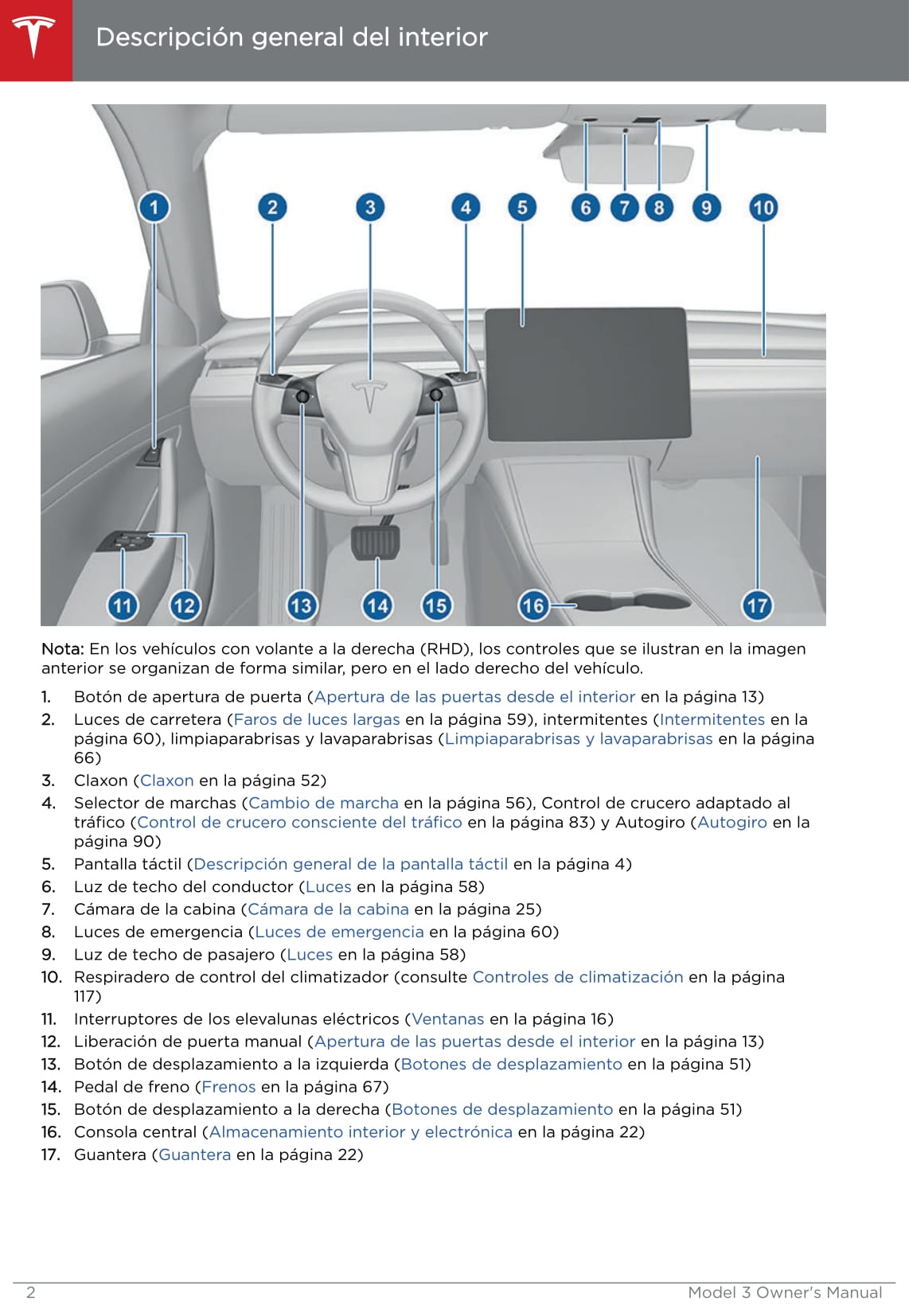 Descripción general del interior

1
2
3
4
5
6
7
8
9
10
11
12
13
14
15
16
17

Nota: En los vehículos con volante a la derecha (RHD), los controles que se ilustran en la imagen anterior se organizan de forma similar, pero en el lado derecho del vehículo.

1. Botón de apertura de puerta (Apertura de las puertas desde el interior en la página 13)
2. Luces de carretera (Faros de luces largas en la página 59), intermitentes (Intermitentes en la página 60), limpiaparabrisas y lavaparabrisas (Limpiaparabrisas y lavaparabrisas en la página 66)
3. Claxon (Claxon en la página 52)
4. Selector de marchas (Cambio de marcha en la página 56), Control de crucero adaptado al tráfico (Control de crucero consciente del tráfico en la página 83) y Autogiro (Autogiro en la página 90)
5. Pantalla táctil (Descripción general de la pantalla táctil en la página 4)
6. Luz de techo del conductor (Luces en la página 58)
7. Cámara de la cabina (Cámara de la cabina en la página 25)
8. Luces de emergencia (Luces de emergencia en la página 60)
9. Luz de techo de pasajero (Luces en la página 58)
10. Respiradero de control del climatizador (consulte Controles de climatización en la página 117)
11. Interruptores de los elevalunas eléctricos (Ventanas en la página 16)
12. Liberación de puerta manual (Apertura de las puertas desde el interior en la página 13)
13. Botón de desplazamiento a la izquierda (Botones de desplazamiento en la página 51)
14. Pedal de freno (Frenos en la página 67)
15. Botón de desplazamiento a la derecha (Botones de desplazamiento en la página 51)
16. Consola central (Almacenamiento interior y electrónica en la página 22)
17. Guantera (Guantera en la página 22)

2 Model 3 Owner's Manual